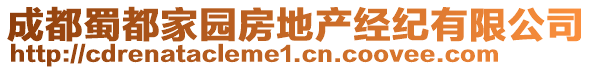 成都蜀都家园房地产经纪有限公司
http://cdrenatacleme1.cn.coovee.com